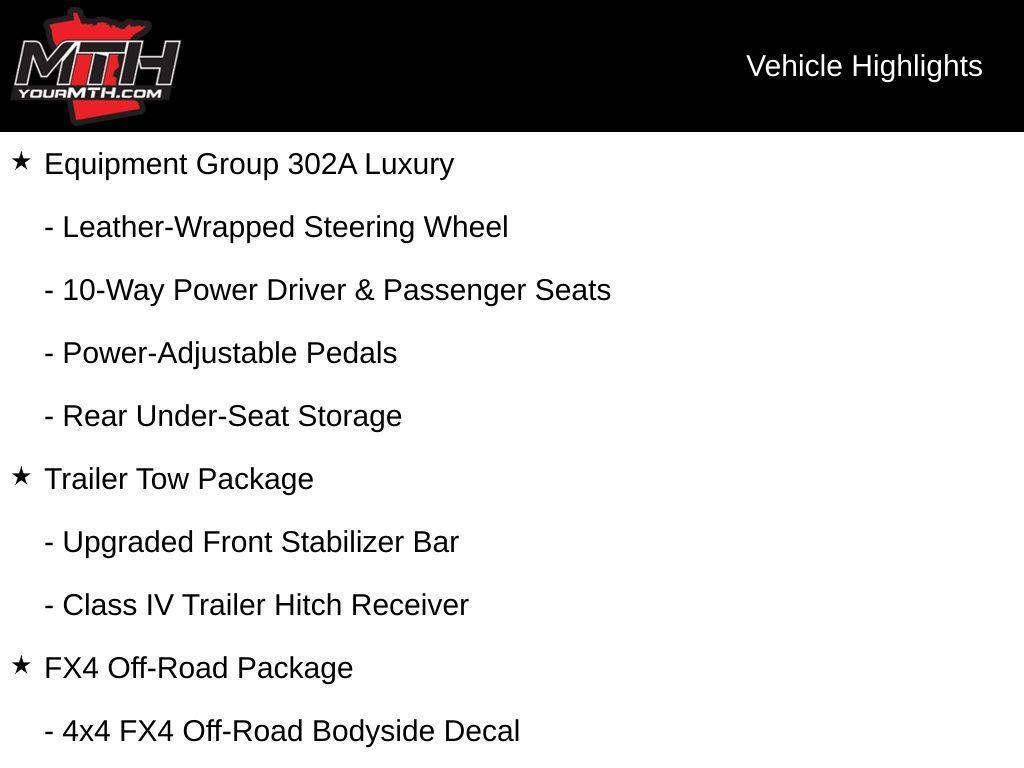 MTH
YOURMTH.COM

Vehicle Highlights

★ Equipment Group 302A Luxury

- Leather-Wrapped Steering Wheel

- 10-Way Power Driver & Passenger Seats

- Power-Adjustable Pedals

- Rear Under-Seat Storage

★ Trailer Tow Package

- Upgraded Front Stabilizer Bar

- Class IV Trailer Hitch Receiver

★ FX4 Off-Road Package

- 4x4 FX4 Off-Road Bodyside Decal